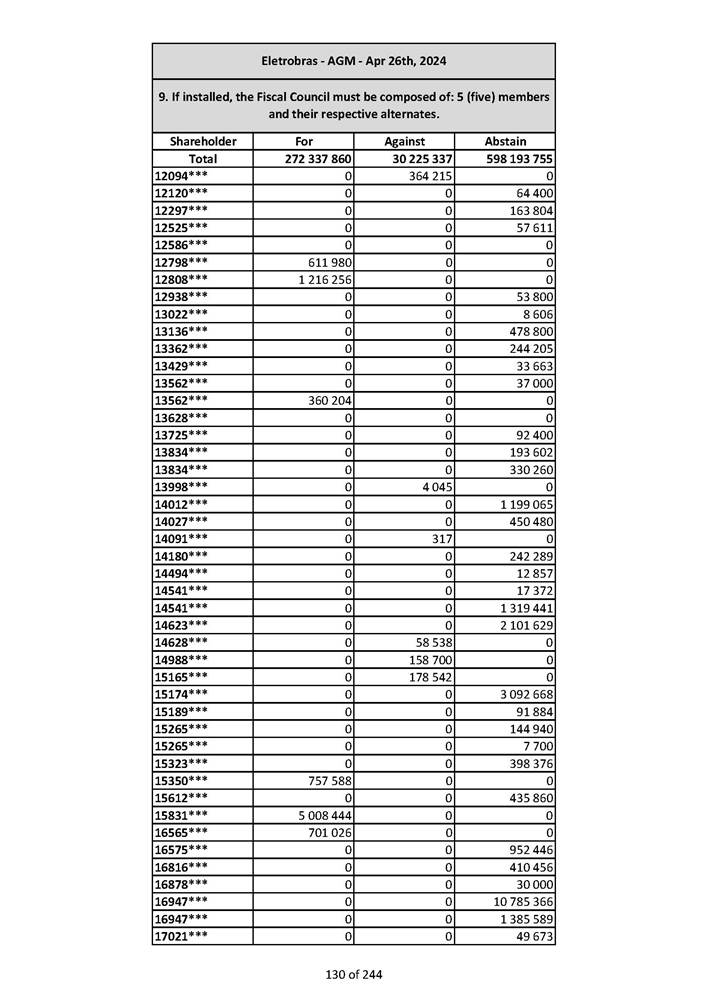 Eletrobras - AGM - Apr 26th, 2024

9. If installed, the Fiscal Council must be composed of: 5 (five) members and their respective alternates.

| Shareholder | For | Against | Abstain |
|---|---|---|---|
| Total | 272 337 860 | 30 225 337 | 598 193 755 |
| 12094*** | 0 | 364 215 | 0 |
| 12120*** | 0 | 0 | 64 400 |
| 12297*** | 0 | 0 | 163 804 |
| 12525*** | 0 | 0 | 57 611 |
| 12586*** | 0 | 0 | 0 |
| 12798*** | 611 980 | 0 | 0 |
| 12808*** | 1 216 256 | 0 | 0 |
| 12938*** | 0 | 0 | 53 800 |
| 13022*** | 0 | 0 | 8 606 |
| 13136*** | 0 | 0 | 478 800 |
| 13362*** | 0 | 0 | 244 205 |
| 13429*** | 0 | 0 | 33 663 |
| 13562*** | 0 | 0 | 37 000 |
| 13562*** | 360 204 | 0 | 0 |
| 13628*** | 0 | 0 | 0 |
| 13725*** | 0 | 0 | 92 400 |
| 13834*** | 0 | 0 | 193 602 |
| 13834*** | 0 | 0 | 330 260 |
| 13998*** | 0 | 4 045 | 0 |
| 14012*** | 0 | 0 | 1 199 065 |
| 14027*** | 0 | 0 | 450 480 |
| 14091*** | 0 | 317 | 0 |
| 14180*** | 0 | 0 | 242 289 |
| 14494*** | 0 | 0 | 12 857 |
| 14541*** | 0 | 0 | 17 372 |
| 14541*** | 0 | 0 | 1 319 441 |
| 14623*** | 0 | 0 | 2 101 629 |
| 14628*** | 0 | 58 538 | 0 |
| 14988*** | 0 | 158 700 | 0 |
| 15165*** | 0 | 178 542 | 0 |
| 15174*** | 0 | 0 | 3 092 668 |
| 15189*** | 0 | 0 | 91 884 |
| 15265*** | 0 | 0 | 144 940 |
| 15265*** | 0 | 0 | 7 700 |
| 15323*** | 0 | 0 | 398 376 |
| 15350*** | 757 588 | 0 | 0 |
| 15612*** | 0 | 0 | 435 860 |
| 15831*** | 5 008 444 | 0 | 0 |
| 16565*** | 701 026 | 0 | 0 |
| 16575*** | 0 | 0 | 952 446 |
| 16816*** | 0 | 0 | 410 456 |
| 16878*** | 0 | 0 | 30 000 |
| 16947*** | 0 | 0 | 10 785 366 |
| 16947*** | 0 | 0 | 1 385 589 |
| 17021*** | 0 | 0 | 49 673 |

130 of 244